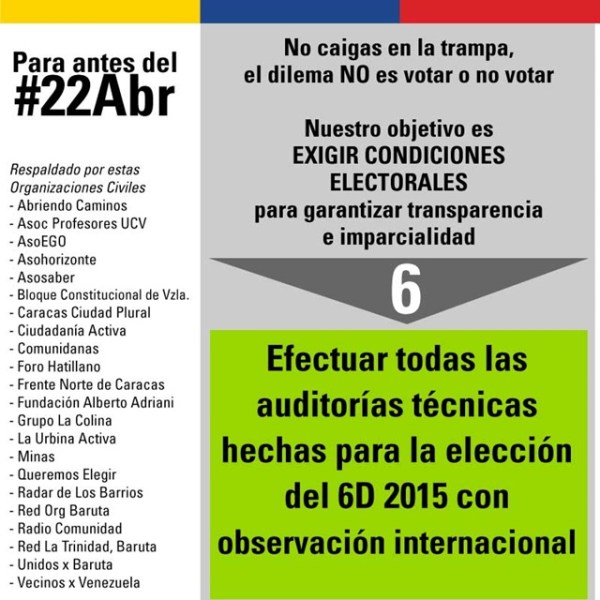 Para antes del
#22Abr

Respaldado por estas Organizaciones Civiles
- Abriendo Caminos
- Asoc Profesores UCV
- AsoEGO
- Asohorizonte
- Asosaber
- Bloque Constitucional de Vzla.
- Caracas Ciudad Plural
- Ciudadanía Activa
- Comunidanas
- Foro Hatillano
- Frente Norte de Caracas
- Fundación Alberto Adriani
- Grupo La Colina
- La Urbina Activa
- Minas
- Queremos Elegir
- Radar de Los Barrios
- Red Org Baruta
- Radio Comunidad
- Red La Trinidad, Baruta
- Unidos x Baruta
- Vecinos x Venezuela

No caigas en la trampa,
el dilema NO es votar o no votar

Nuestro objetivo es
EXIGIR CONDICIONES ELECTORALES
para garantizar transparencia e imparcialidad

6

Efectuar todas las auditorías técnicas hechas para la elección del 6D 2015 con observación internacional